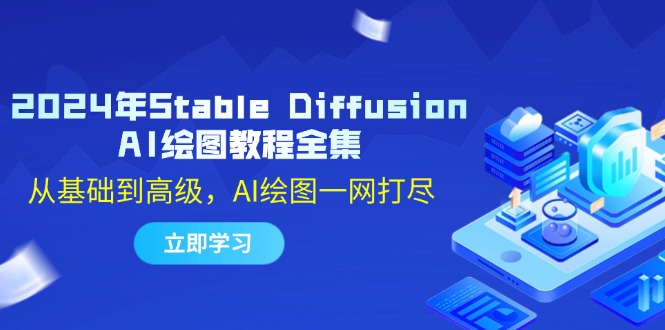 2024年Stable Diffusion
AI绘图教程全集

从基础到高级，AI绘图一网打尽

立即学习